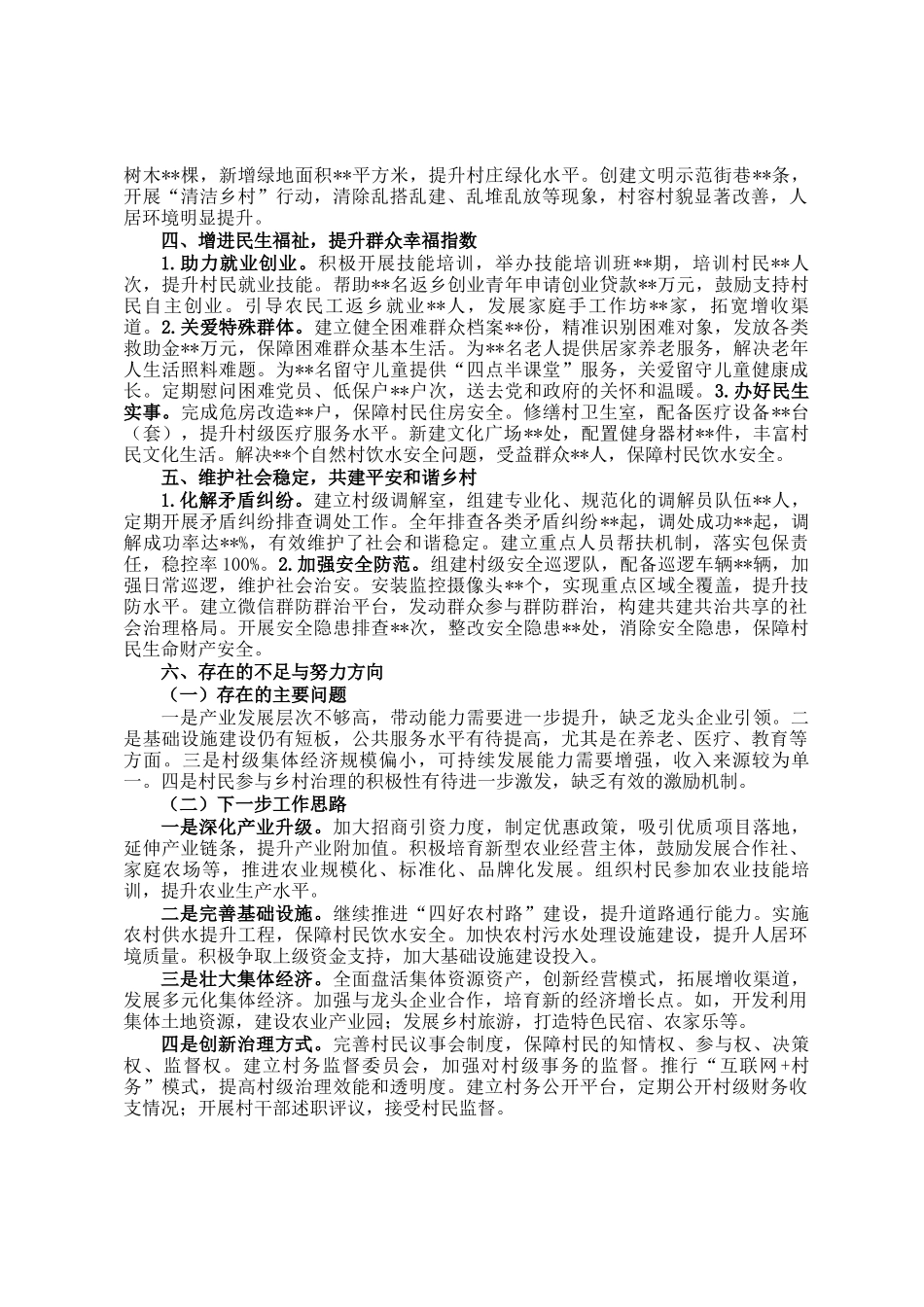 树木**棵，新增绿地面积**平方米，提升村庄绿化水平。创建文明示范街巷**条，开展“清洁乡村”行动，清除乱搭乱建、乱堆乱放等现象，村容村貌显著改善，人居环境明显提升。

四、增进民生福祉，提升群众幸福指数

1.助力就业创业。积极开展技能培训，举办技能培训班**期，培训村民**人次，提升村民就业技能。帮助**名返乡创业青年申请创业贷款**万元，鼓励支持村民自主创业。引导农民工返乡就业**人，发展家庭手工作坊**家，拓宽增收渠道。2.关爱特殊群体。建立健全困难群众档案**份，精准识别困难对象，发放各类救助金**万元，保障困难群众基本生活。为**名老人提供居家养老服务，解决老年人生活照料难题。为**名留守儿童提供“四点半课堂”服务，关爱留守儿童健康成长。定期慰问困难党员、低保户**户次，送去党和政府的关怀和温暖。3.办好民生实事。完成危房改造**户，保障村民住房安全。修缮村卫生室，配备医疗设备**台（套），提升村级医疗服务水平。新建文化广场**处，配置健身器材**件，丰富村民文化生活。解决**个自然村饮水安全问题，受益群众**人，保障村民饮水安全。

五、维护社会稳定，共建平安和谐乡村

1.化解矛盾纠纷。建立村级调解室，组建专业化、规范化的调解员队伍**人，定期开展矛盾纠纷排查调处工作。全年排查各类矛盾纠纷**起，调处成功**起，调解成功率达**%，有效维护了社会和谐稳定。建立重点人员帮扶机制，落实包保责任，稳控率 100%。2.加强安全防范。组建村级安全巡逻队，配备巡逻车辆**辆，加强日常巡逻，维护社会治安。安装监控摄像头**个，实现重点区域全覆盖，提升技防水平。建立微信群防群治平台，发动群众参与群防群治，构建共建共治共享的社会治理格局。开展安全隐患排查**次，整改安全隐患**处，消除安全隐患，保障村民生命财产安全。

六、存在的不足与努力方向

（一）存在的主要问题

一是产业发展层次不够高，带动能力需要进一步提升，缺乏龙头企业引领。二是基础设施建设仍有短板，公共服务水平有待提高，尤其是在养老、医疗、教育等方面。三是村级集体经济规模偏小，可持续发展能力需要增强，收入来源较为单一。四是村民参与乡村治理的积极性有待进一步激发，缺乏有效的激励机制。

（二）下一步工作思路

一是深化产业升级。加大招商引资力度，制定优惠政策，吸引优质项目落地，延伸产业链条，提升产业附加值。积极培育新型农业经营主体，鼓励发展合作社、家庭农场等，推进农业规模化、标准化、品牌化发展。组织村民参加农业技能培训，提升农业生产水平。

二是完善基础设施。继续推进“四好农村路”建设，提升道路通行能力。实施农村供水提升工程，保障村民饮水安全。加快农村污水处理设施建设，提升人居环境质量。积极争取上级资金支持，加大基础设施建设投入。

三是壮大集体经济。全面盘活集体资源资产，创新经营模式，拓展增收渠道，发展多元化集体经济。加强与龙头企业合作，培育新的经济增长点。如，开发利用集体土地资源，建设农业产业园；发展乡村旅游，打造特色民宿、农家乐等。

四是创新治理方式。完善村民议事会制度，保障村民的知情权、参与权、决策权、监督权。建立村务监督委员会，加强对村级事务的监督。推行“互联网+村务”模式，提高村级治理效能和透明度。建立村务公开平台，定期公开村级财务收支情况；开展村干部述职评议，接受村民监督。